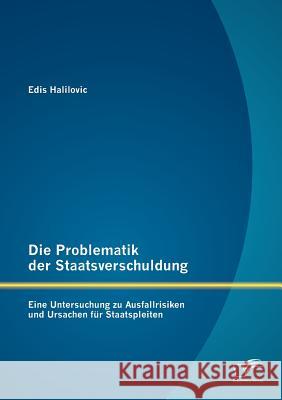 Edis Halilovic

Die Problematik der Staatsverschuldung

Eine Untersuchung zu Ausfallrisiken und Ursachen für Staatspleiten

Kraina Książek